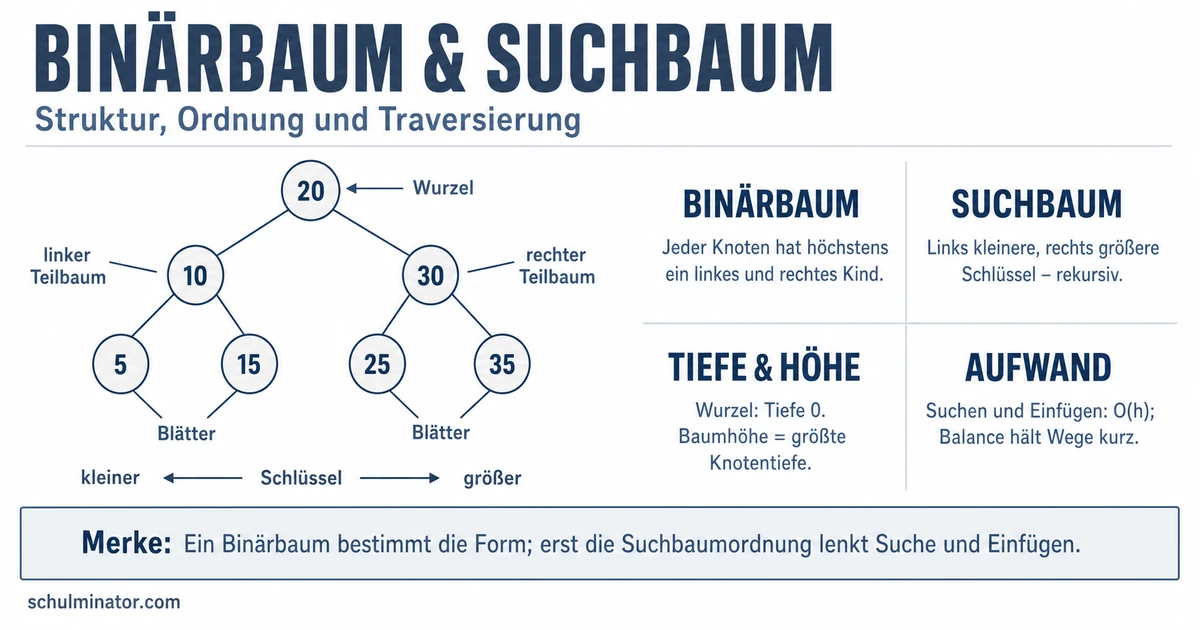 BINÄRBAUM & SUCHBAUM
Struktur, Ordnung und Traversierung

20 Wurzel
linker Teilbaum 10
30 rechter Teilbaum
5 15 25 35
Blätter Blätter
kleiner Schlüssel größer

BINÄRBAUM
Jeder Knoten hat höchstens ein linkes und rechtes Kind.

SUCHBAUM
Links kleinere, rechts größere Schlüssel – rekursiv.

TIEFE & HÖHE
Wurzel: Tiefe 0. Baumhöhe = größte Knotentiefe.

AUFWAND
Suchen und Einfügen: O(h); Balance hält Wege kurz.

Merke: Ein Binärbaum bestimmt die Form; erst die Suchbaumordnung lenkt Suche und Einfügen.

schulminator.com